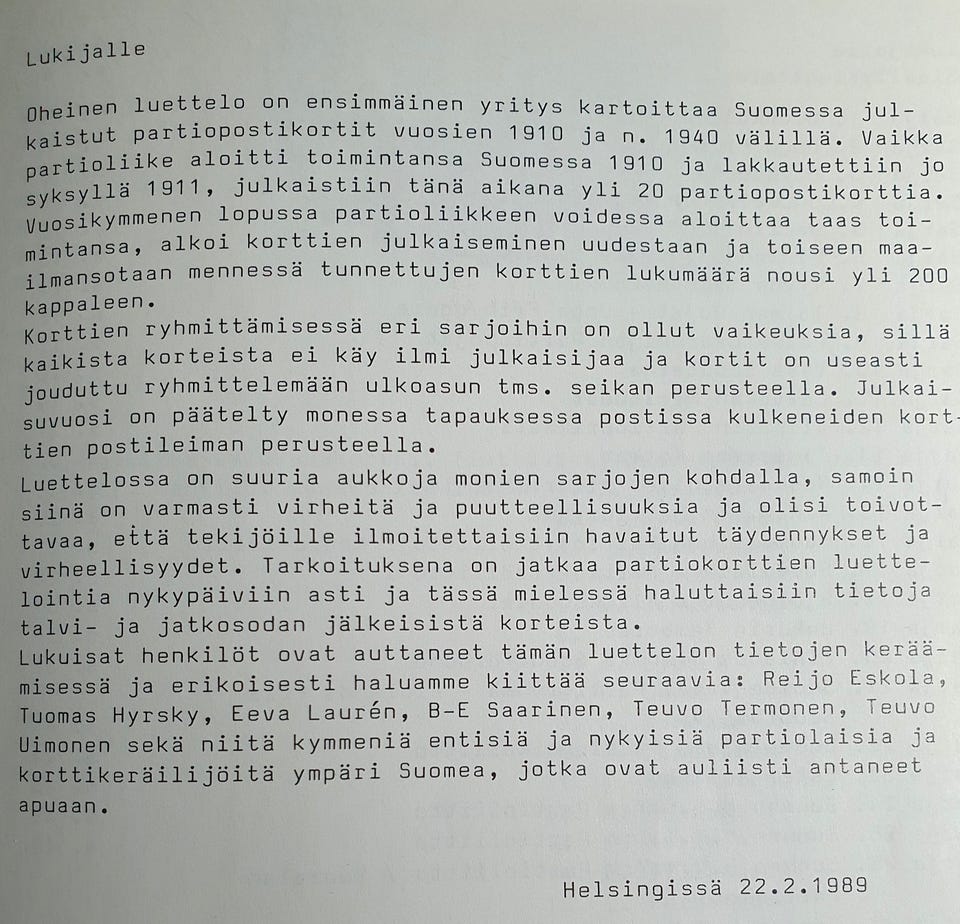 Lukijalle

Oheinen luettelo on ensimmäinen yritys kartoittaa Suomessa julkaistut partiopostikortit vuosien 1910 ja n. 1940 välillä. Vaikka partioliike aloitti toimintansa Suomessa 1910 ja lakkautettiin jo syksyllä 1911, julkaistiin tänä aikana yli 20 partiopostikorttia. Vuosikymmenen lopussa partioliikkeen voidessa aloittaa taas toimintansa, alkoi korttien julkaiseminen uudestaan ja toiseen maailmansotaan mennessä tunnettujen korttien lukumäärä nousi yli 200 kappaleen.
Korttien ryhmittämisessä eri sarjoihin on ollut vaikeuksia, sillä kaikista korteista ei käy ilmi julkaisijaa ja kortit on useasti jouduttu ryhmittelemään ulkoasun tms. seikan perusteella. Julkaisuvuosi on päätelty monessa tapauksessa postissa kulkeneiden korttien postileiman perusteella.
Luettelossa on suuria aukkoja monien sarjojen kohdalla, samoin siinä on varmasti virheitä ja puutteellisuuksia ja olisi toivottavaa, että tekijöille ilmoitettaisiin havaitut täydennykset ja virheellisyydet. Tarkoituksena on jatkaa partiokorttien luettelointia nykypäiviin asti ja tässä mielessä haluttaisiin tietoja talvi- ja jatkosodan jälkeisistä korteista.
Lukuisat henkilöt ovat auttaneet tämän luettelon tietojen keräämisessä ja erikoisesti haluamme kiittää seuraavia: Reijo Eskola, Tuomas Hyrsky, Eeva Laurén, B-E Saarinen, Teuvo Termonen, Teuvo Uimonen sekä niitä kymmeniä entisiä ja nykyisiä partiolaisia ja korttikeräilijöitä ympäri Suomea, jotka ovat auliisti antaneet apuaan.

Helsingissä 22.2.1989